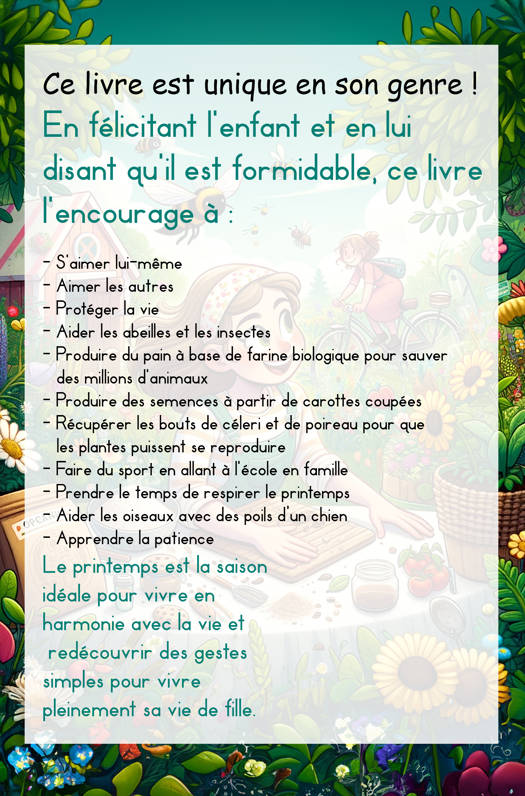 Ce livre est unique en son genre !

En félicitant l'enfant et en lui disant qu'il est formidable, ce livre l'encourage à :

- S'aimer lui-même
- Aimer les autres
- Protéger la vie
- Aider les abeilles et les insectes
- Produire du pain à base de farine biologique pour sauver des millions d'animaux
- Produire des semences à partir de carottes coupées
- Récupérer les bouts de céleri et de poireau pour que les plantes puissent se reproduire
- Faire du sport en allant à l'école en famille
- Prendre le temps de respirer le printemps
- Aider les oiseaux avec des poils d'un chien
- Apprendre la patience

Le printemps est la saison idéale pour vivre en harmonie avec la vie et redécouvrir des gestes simples pour vivre pleinement sa vie de fille.